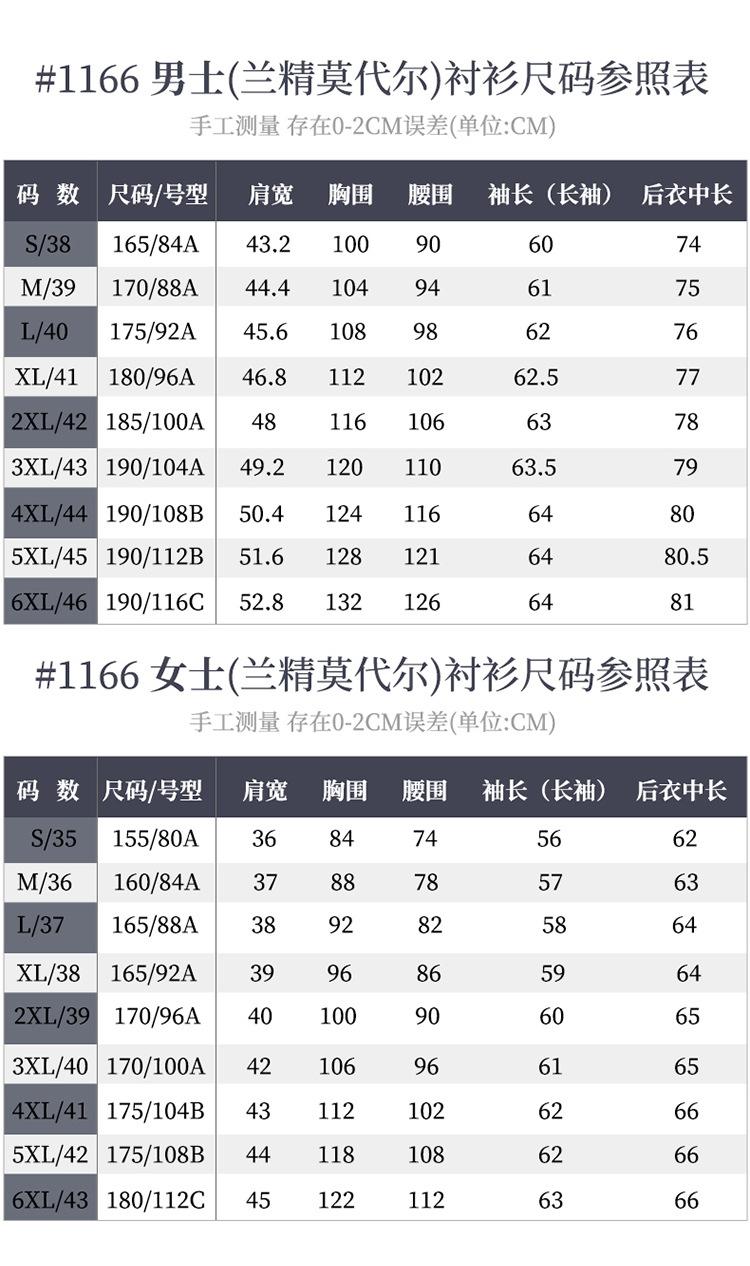 #1166 男士(兰精莫代尔)衬衫尺码参照表

手工测量 存在0-2CM误差(单位:CM)

| 码 数 | 尺码/号型 | 肩宽 | 胸围 | 腰围 | 袖长（长袖） | 后衣中长 |
|---|---|---|---|---|---|---|
| S/38 | 165/84A | 43.2 | 100 | 90 | 60 | 74 |
| M/39 | 170/88A | 44.4 | 104 | 94 | 61 | 75 |
| L/40 | 175/92A | 45.6 | 108 | 98 | 62 | 76 |
| XL/41 | 180/96A | 46.8 | 112 | 102 | 62.5 | 77 |
| 2XL/42 | 185/100A | 48 | 116 | 106 | 63 | 78 |
| 3XL/43 | 190/104A | 49.2 | 120 | 110 | 63.5 | 79 |
| 4XL/44 | 190/108B | 50.4 | 124 | 116 | 64 | 80 |
| 5XL/45 | 190/112B | 51.6 | 128 | 121 | 64 | 80.5 |
| 6XL/46 | 190/116C | 52.8 | 132 | 126 | 64 | 81 |

#1166 女士(兰精莫代尔)衬衫尺码参照表

手工测量 存在0-2CM误差(单位:CM)

| 码 数 | 尺码/号型 | 肩宽 | 胸围 | 腰围 | 袖长（长袖） | 后衣中长 |
|---|---|---|---|---|---|---|
| S/35 | 155/80A | 36 | 84 | 74 | 56 | 62 |
| M/36 | 160/84A | 37 | 88 | 78 | 57 | 63 |
| L/37 | 165/88A | 38 | 92 | 82 | 58 | 64 |
| XL/38 | 165/92A | 39 | 96 | 86 | 59 | 64 |
| 2XL/39 | 170/96A | 40 | 100 | 90 | 60 | 65 |
| 3XL/40 | 170/100A | 42 | 106 | 96 | 61 | 65 |
| 4XL/41 | 175/104B | 43 | 112 | 102 | 62 | 66 |
| 5XL/42 | 175/108B | 44 | 118 | 108 | 62 | 66 |
| 6XL/43 | 180/112C | 45 | 122 | 112 | 63 | 66 |